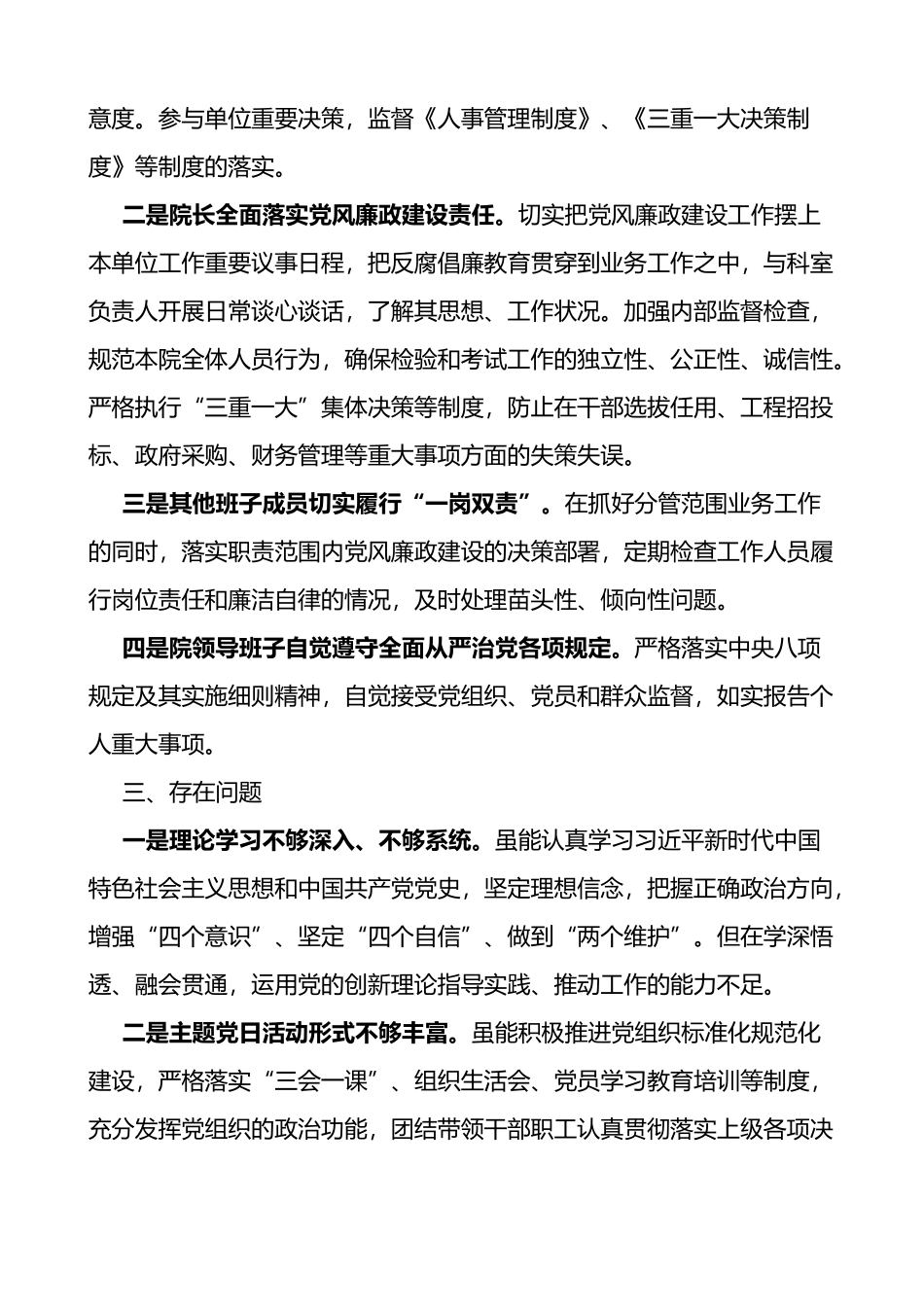 意度。参与单位重要决策，监督《人事管理制度》、《三重一大决策制度》等制度的落实。

二是院长全面落实党风廉政建设责任。切实把党风廉政建设工作摆上本单位工作重要议事日程，把反腐倡廉教育贯穿到业务工作之中，与科室负责人开展日常谈心谈话，了解其思想、工作状况。加强内部监督检查，规范本院全体人员行为，确保检验和考试工作的独立性、公正性、诚信性。严格执行“三重一大”集体决策等制度，防止在干部选拔任用、工程招投标、政府采购、财务管理等重大事项方面的失策失误。

三是其他班子成员切实履行“一岗双责”。在抓好分管范围业务工作的同时，落实职责范围内党风廉政建设的决策部署，定期检查工作人员履行岗位责任和廉洁自律的情况，及时处理苗头性、倾向性问题。

四是院领导班子自觉遵守全面从严治党各项规定。严格落实中央八项规定及其实施细则精神，自觉接受党组织、党员和群众监督，如实报告个人重大事项。

三、存在问题

一是理论学习不够深入、不够系统。虽能认真学习习近平新时代中国特色社会主义思想和中国共产党党史，坚定理想信念，把握正确政治方向，增强“四个意识”、坚定“四个自信”、做到“两个维护”。但在学深悟透、融会贯通，运用党的创新理论指导实践、推动工作的能力不足。

二是主题党日活动形式不够丰富。虽能积极推进党组织标准化规范化建设，严格落实“三会一课”、组织生活会、党员学习教育培训等制度，充分发挥党组织的政治功能，团结带领干部职工认真贯彻落实上级各项决